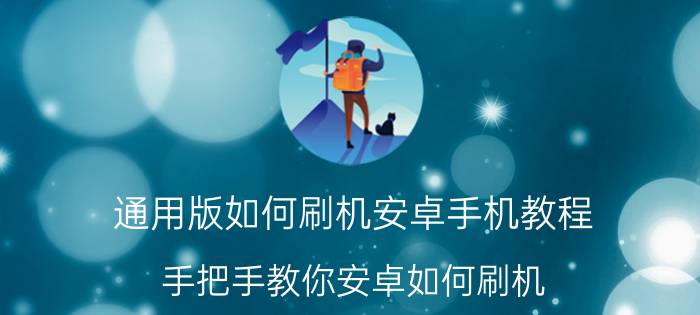 通用版如何刷机安卓手机教程

手把手教你安卓如何刷机